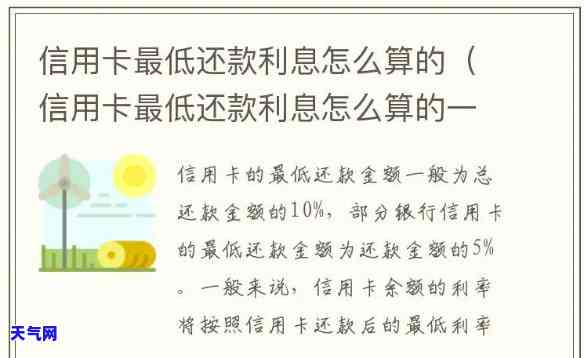 信用卡最低还款利息怎么算的（信用卡最低还款利息怎么算的一

信用卡的最低还款金额一般为总还款金额的10%，部分银行信用卡的最低还款金额为还款金额的5%。一般来说，信用卡余额的利率将按照信用卡还款后的最低利率

天气网